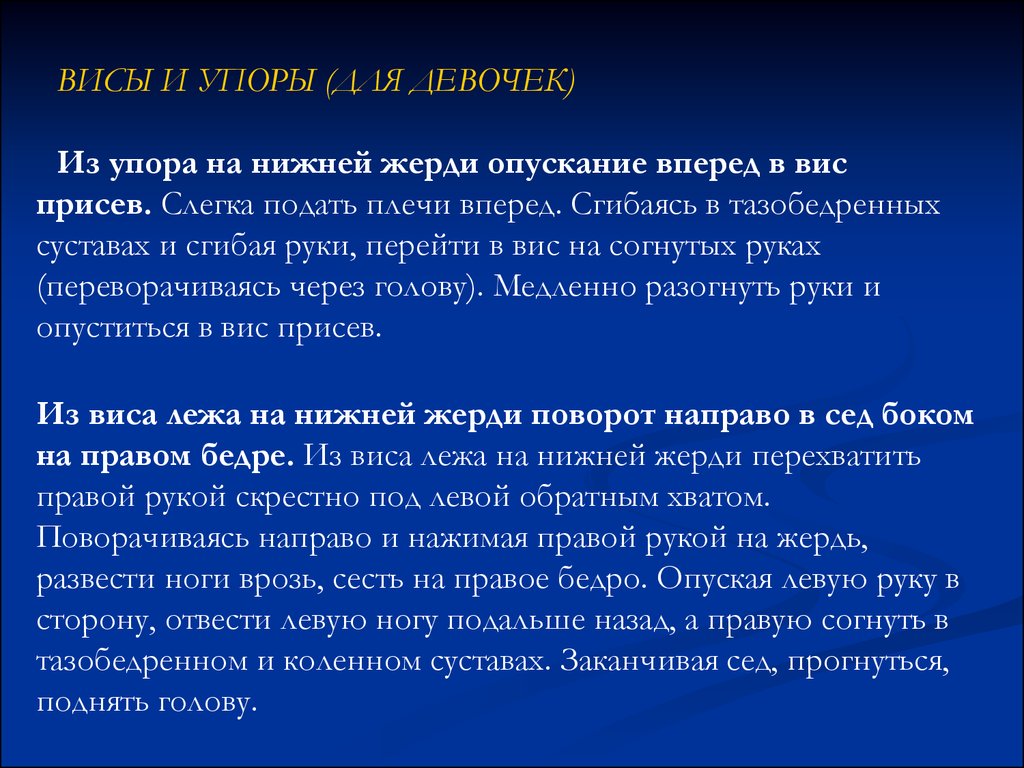 ВИСЫ И УПОРЫ (ДЛЯ ДЕВОЧЕК)

Из упора на нижней жерди опускание вперед в вис присев. Слегка подать плечи вперед. Сгибаясь в тазобедренных суставах и сгибая руки, перейти в вис на согнутых руках (переворачиваясь через голову). Медленно разогнуть руки и опуститься в вис присев.

Из виса лежа на нижней жерди поворот направо в сед боком на правом бедре. Из виса лежа на нижней жерди перехватить правой рукой скрестно под левой обратным хватом. Поворачиваясь направо и нажимая правой рукой на жердь, развести ноги врозь, сесть на правое бедро. Опуская левую руку в сторону, отвести левую ногу подальше назад, а правую согнуть в тазобедренном и коленном суставах. Заканчивая сед, прогнуться, поднять голову.